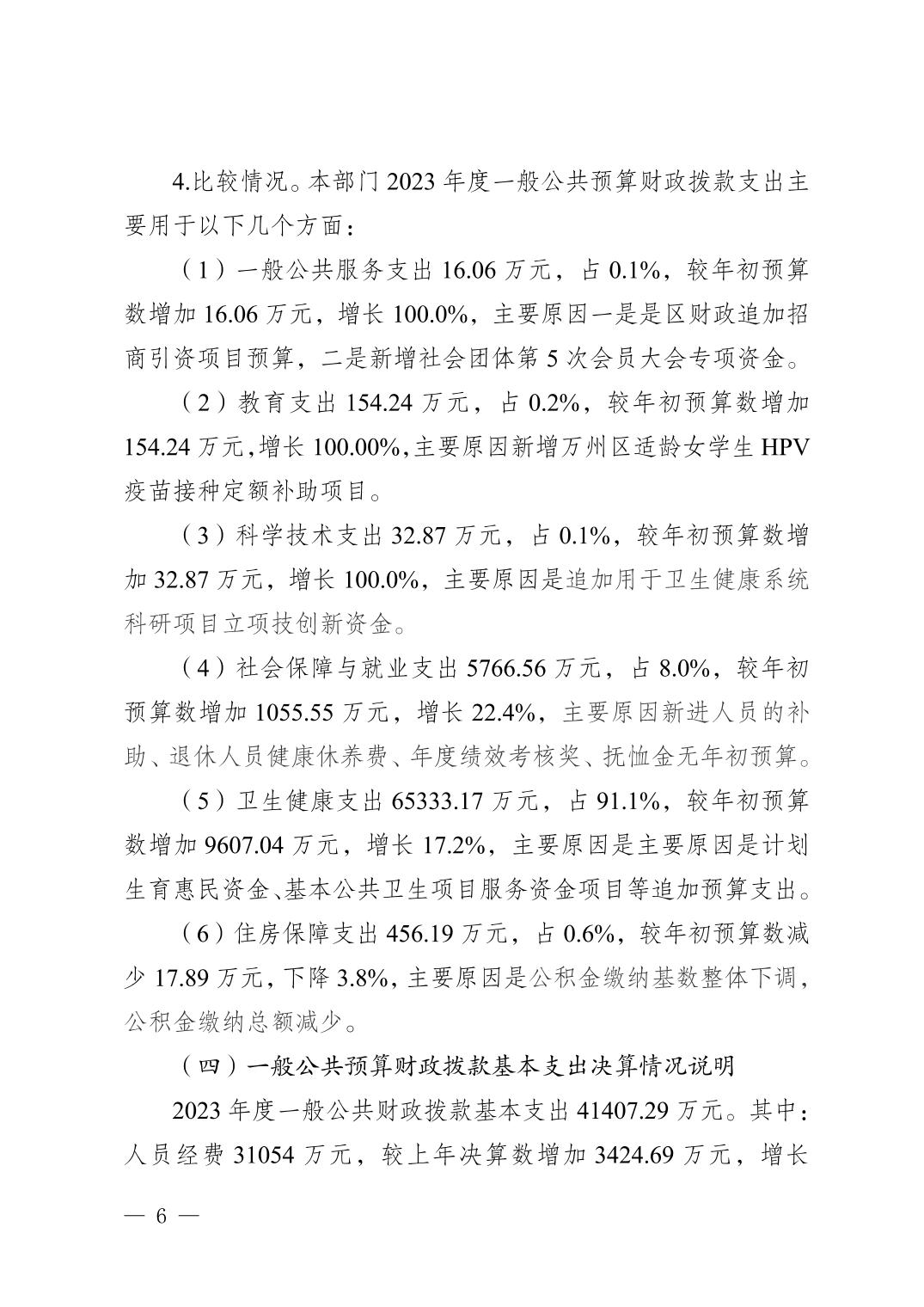 4.比较情况。本部门2023年度一般公共预算财政拨款支出主要用于以下几个方面：

（1）一般公共服务支出16.06万元，占0.1%，较年初预算数增加16.06万元，增长100.0%，主要原因一是是区财政追加招商引资项目预算，二是新增社会团体第5次会员大会专项资金。

（2）教育支出154.24万元，占0.2%，较年初预算数增加154.24万元，增长100.00%，主要原因新增万州区适龄女学生HPV疫苗接种定额补助项目。

（3）科学技术支出32.87万元，占0.1%，较年初预算数增加32.87万元，增长100.0%，主要原因是追加用于卫生健康系统科研项目立项技创新资金。

（4）社会保障与就业支出5766.56万元，占8.0%，较年初预算数增加1055.55万元，增长22.4%，主要原因新进人员的补助、退休人员健康休养费、年度绩效考核奖、抚恤金无年初预算。

（5）卫生健康支出65333.17万元，占91.1%，较年初预算数增加9607.04万元，增长17.2%，主要原因是主要原因是计划生育惠民资金、基本公共卫生项目服务资金项目等追加预算支出。

（6）住房保障支出456.19万元，占0.6%，较年初预算数减少17.89万元，下降3.8%，主要原因是公积金缴纳基数整体下调，公积金缴纳总额减少。

（四）一般公共预算财政拨款基本支出决算情况说明

2023年度一般公共财政拨款基本支出41407.29万元。其中：人员经费31054万元，较上年决算数增加3424.69万元，增长

— 6 —